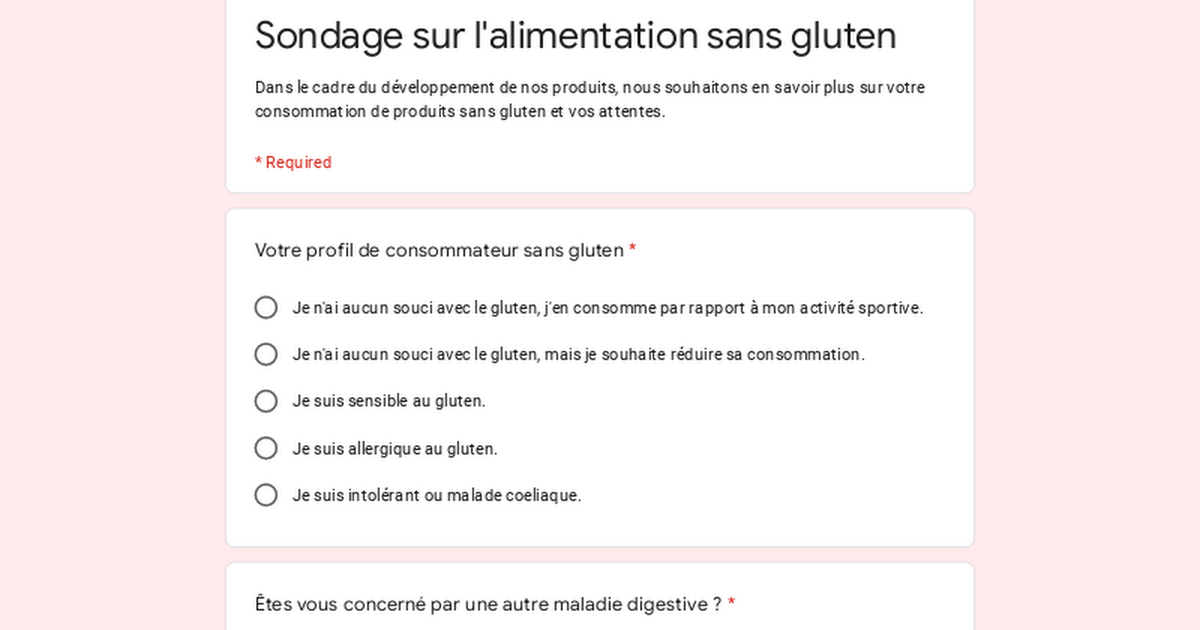 Sondage sur l'alimentation sans gluten

Dans le cadre du développement de nos produits, nous souhaitons en savoir plus sur votre consommation de produits sans gluten et vos attentes.

* Required

Votre profil de consommateur sans gluten *

Je n'ai aucun souci avec le gluten, j'en consomme par rapport à mon activité sportive.

Je n'ai aucun souci avec le gluten, mais je souhaite réduire sa consommation.

Je suis sensible au gluten.

Je suis allergique au gluten.

Je suis intolérant ou malade coeliaque.

Êtes vous concerné par une autre maladie digestive ? *